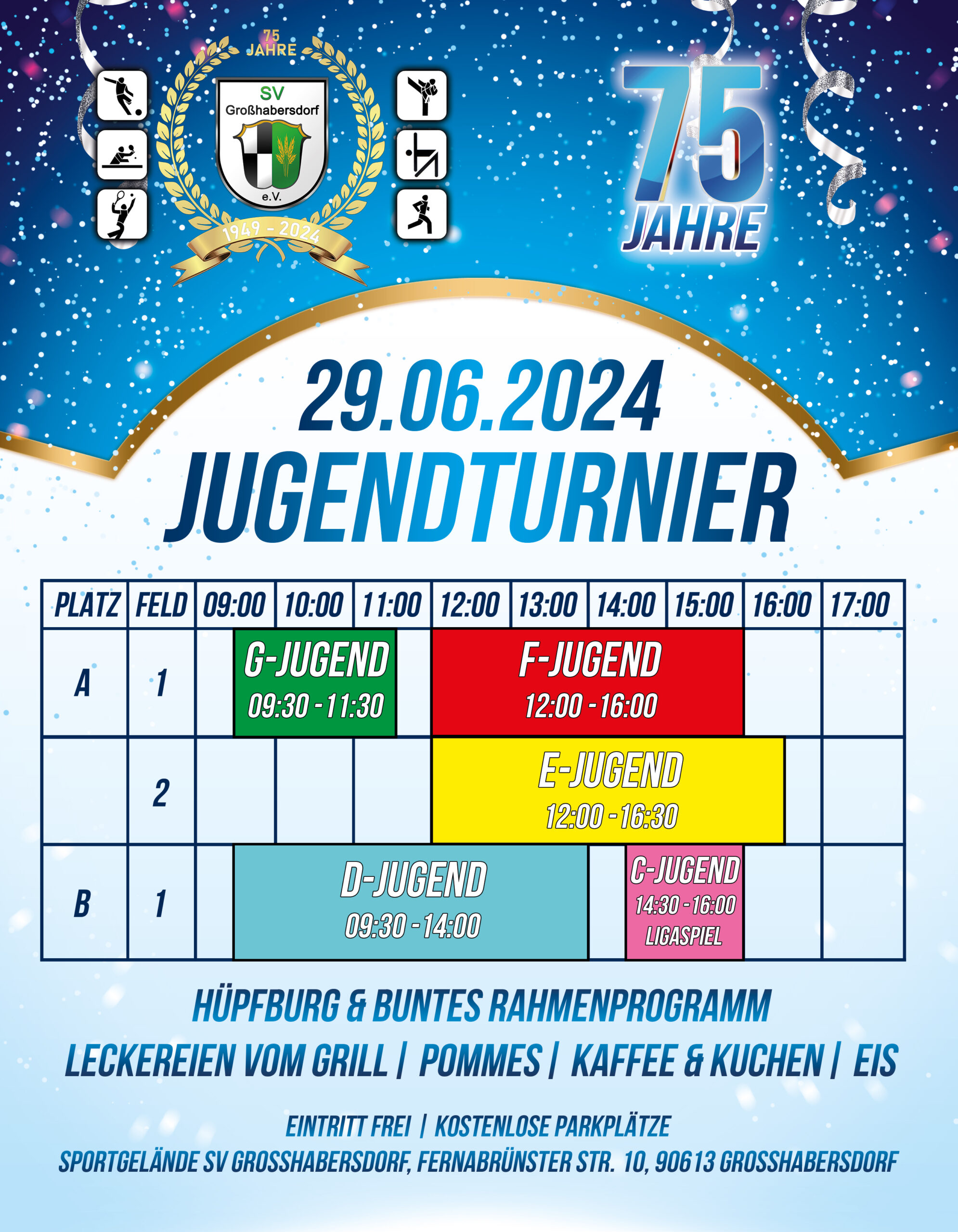 75 JAHRE
SV Großhabersdorf e.V.
1949 - 2024

75 JAHRE

29.06.2024
JUGENDTURNIER

| PLATZ | FELD | 09:00 | 10:00 | 11:00 | 12:00 | 13:00 | 14:00 | 15:00 | 16:00 | 17:00 |
|---|---|---|---|---|---|---|---|---|---|---|
| A | 1 | G-JUGEND 09:30 - 11:30 | | | F-JUGEND 12:00 - 16:00 | | | | | |
| | 2 | | | | E-JUGEND 12:00 - 16:30 | | | | | |
| B | 1 | D-JUGEND 09:30 - 14:00 | | | | | C-JUGEND 14:30 - 16:00 LIGASPIEL | | | |

HÜPFBURG & BUNTES RAHMENPROGRAMM
LECKEREIEN VOM GRILL | POMMES | KAFFEE & KUCHEN | EIS

EINTRITT FREI | KOSTENLOSE PARKPLÄTZE
SPORTGELÄNDE SV GROSSHABERSDORF, FERNABRÜNSTER STR. 10, 90613 GROSSHABERSDORF